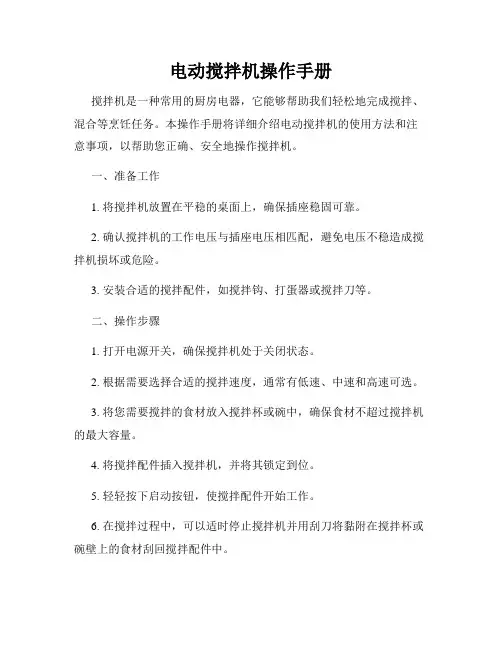 电动搅拌机操作手册

搅拌机是一种常用的厨房电器，它能够帮助我们轻松地完成搅拌、混合等烹饪任务。本操作手册将详细介绍电动搅拌机的使用方法和注意事项，以帮助您正确、安全地操作搅拌机。

一、准备工作

1. 将搅拌机放置在平稳的桌面上，确保插座稳固可靠。

2. 确认搅拌机的工作电压与插座电压相匹配，避免电压不稳造成搅拌机损坏或危险。

3. 安装合适的搅拌配件，如搅拌钩、打蛋器或搅拌刀等。

二、操作步骤

1. 打开电源开关，确保搅拌机处于关闭状态。

2. 根据需要选择合适的搅拌速度，通常有低速、中速和高速可选。

3. 将您需要搅拌的食材放入搅拌杯或碗中，确保食材不超过搅拌机的最大容量。

4. 将搅拌配件插入搅拌机，并将其锁定到位。

5. 轻轻按下启动按钮，使搅拌配件开始工作。

6. 在搅拌过程中，可以适时停止搅拌机并用刮刀将黏附在搅拌杯或碗壁上的食材刮回搅拌配件中。